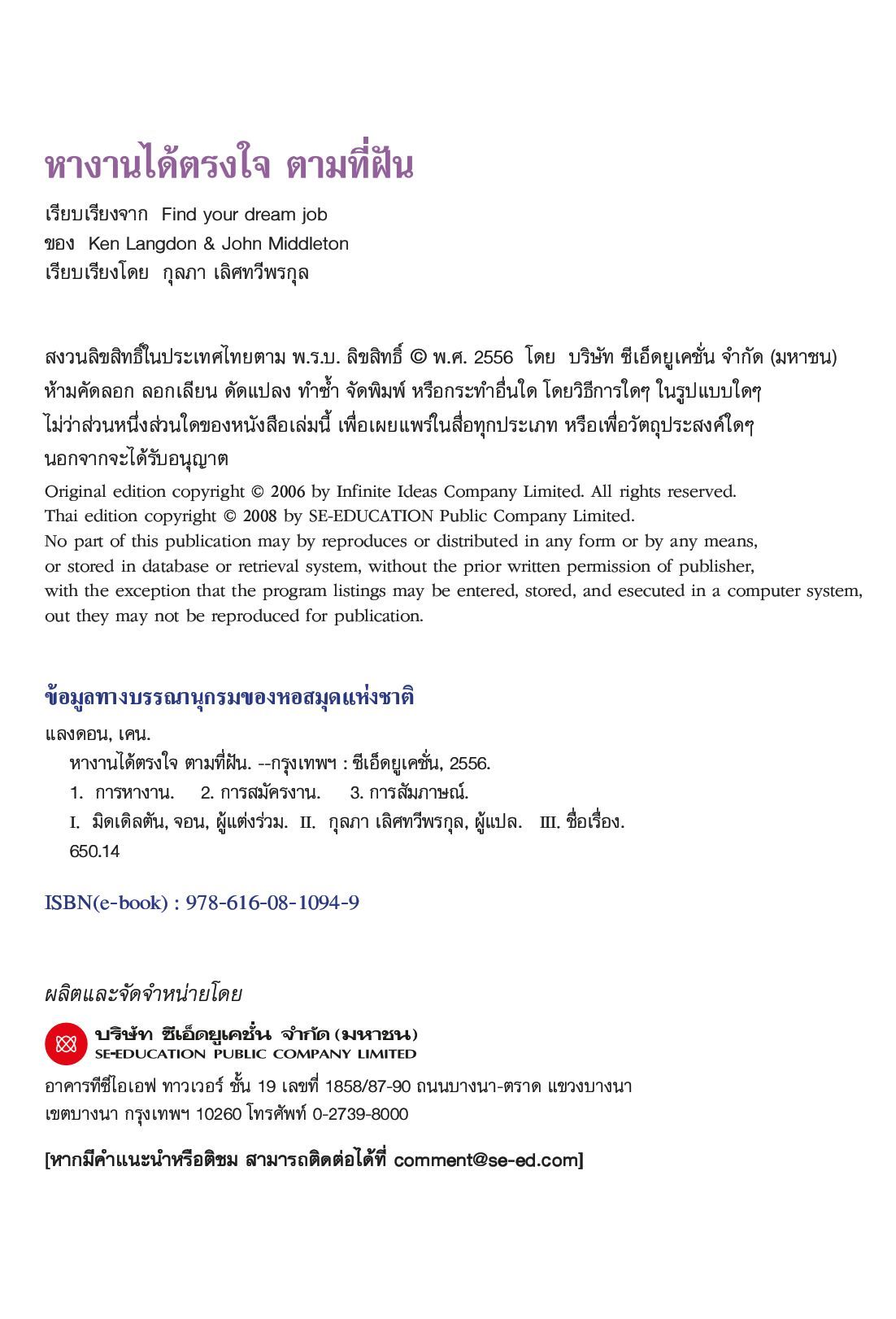 หางานได้ตรงใจ ตามที่ฝัน

เรียบเรียงจาก Find your dream job
ของ Ken Langdon & John Middleton
เรียบเรียงโดย กุลภา เลิศทวีพรกุล

สงวนลิขสิทธิ์ในประเทศไทยตาม พ.ร.บ. ลิขสิทธิ์ © พ.ศ. 2556 โดย บริษัท ซีเอ็ดยูเคชั่น จำกัด (มหาชน)
ห้ามคัดลอก ลอกเลียน ดัดแปลง ทำซ้ำ จัดพิมพ์ หรือกระทำอื่นใด โดยวิธีการใดๆ ในรูปแบบใดๆ
ไม่ว่าส่วนหนึ่งส่วนใดของหนังสือเล่มนี้ เพื่อเผยแพร่ในสื่อทุกประเภท หรือเพื่อวัตถุประสงค์ใดๆ
นอกจากจะได้รับอนุญาต

Original edition copyright © 2006 by Infinite Ideas Company Limited. All rights reserved.
Thai edition copyright © 2008 by SE-EDUCATION Public Company Limited.
No part of this publication may by reproduces or distributed in any form or by any means, or stored in database or retrieval system, without the prior written permission of publisher, with the exception that the program listings may be entered, stored, and esecuted in a computer system, out they may not be reproduced for publication.

ข้อมูลทางบรรณานุกรมของหอสมุดแห่งชาติ

แลงดอน, เคน.
หางานได้ตรงใจ ตามที่ฝัน. --กรุงเทพฯ : ซีเอ็ดยูเคชั่น, 2556.
1. การหางาน. 2. การสมัครงาน. 3. การสัมภาษณ์.
I. มิดเดิลตัน, จอน, ผู้แต่งร่วม. II. กุลภา เลิศทวีพรกุล, ผู้แปล. III. ชื่อเรื่อง.
650.14

ISBN(e-book) : 978-616-08-1094-9

ผลิตและจัดจำหน่ายโดย

บริษัท ซีเอ็ดยูเคชั่น จำกัด (มหาชน)
SE-EDUCATION PUBLIC COMPANY LIMITED

อาคารทีซีไอเอฟ ทาวเวอร์ ชั้น 19 เลขที่ 1858/87-90 ถนนบางนา-ตราด แขวงบางนา
เขตบางนา กรุงเทพฯ 10260 โทรศัพท์ 0-2739-8000

[หากมีคำแนะนำหรือติชม สามารถติดต่อได้ที่ comment@se-ed.com]